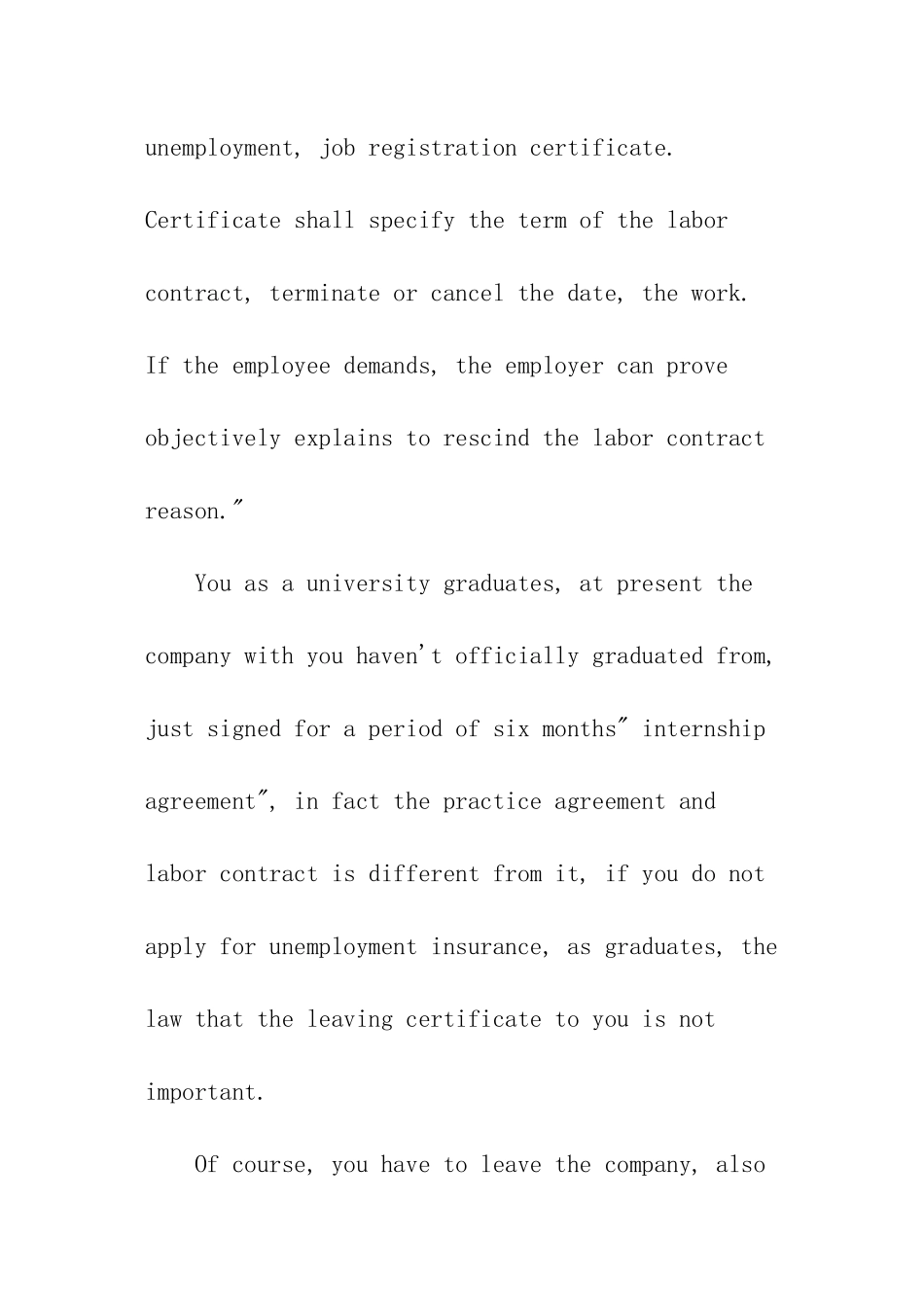 unemployment, job registration certificate. Certificate shall specify the term of the labor contract, terminate or cancel the date, the work. If the employee demands, the employer can prove objectively explains to rescind the labor contract reason."

You as a university graduates, at present the company with you haven't officially graduated from, just signed for a period of six months" internship agreement", in fact the practice agreement and labor contract is different from it, if you do not apply for unemployment insurance, as graduates, the law that the leaving certificate to you is not important.

Of course, you have to leave the company, also